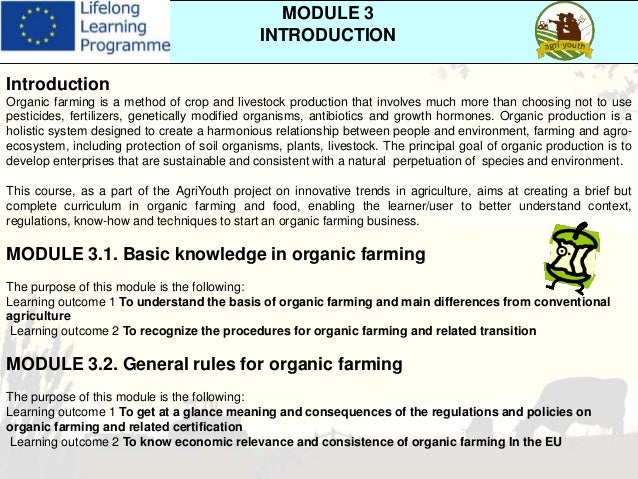 Lifelong Learning Programme

MODULE 3
INTRODUCTION

agri youth

Introduction
Organic farming is a method of crop and livestock production that involves much more than choosing not to use pesticides, fertilizers, genetically modified organisms, antibiotics and growth hormones. Organic production is a holistic system designed to create a harmonious relationship between people and environment, farming and agro-ecosystem, including protection of soil organisms, plants, livestock. The principal goal of organic production is to develop enterprises that are sustainable and consistent with a natural perpetuation of species and environment.

This course, as a part of the AgriYouth project on innovative trends in agriculture, aims at creating a brief but complete curriculum in organic farming and food, enabling the learner/user to better understand context, regulations, know-how and techniques to start an organic farming business.

MODULE 3.1. Basic knowledge in organic farming

The purpose of this module is the following:
Learning outcome 1 To understand the basis of organic farming and main differences from conventional agriculture
Learning outcome 2 To recognize the procedures for organic farming and related transition

MODULE 3.2. General rules for organic farming

The purpose of this module is the following:
Learning outcome 1 To get at a glance meaning and consequences of the regulations and policies on organic farming and related certification
Learning outcome 2 To know economic relevance and consistence of organic farming In the EU